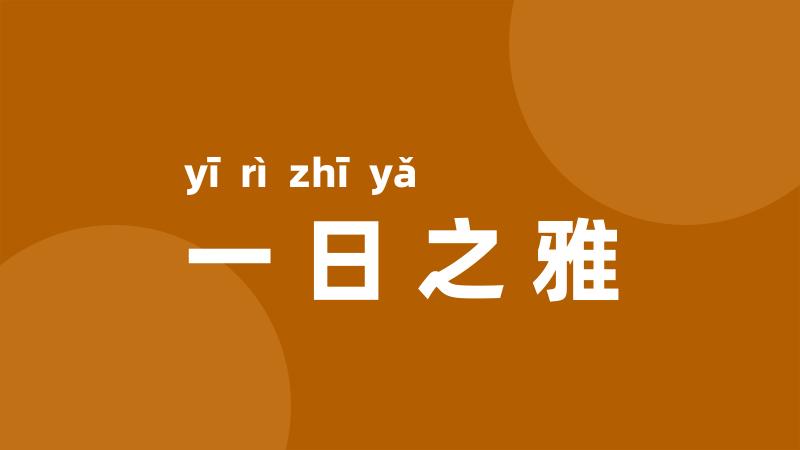 yī rì zhī yǎ
一日之雅